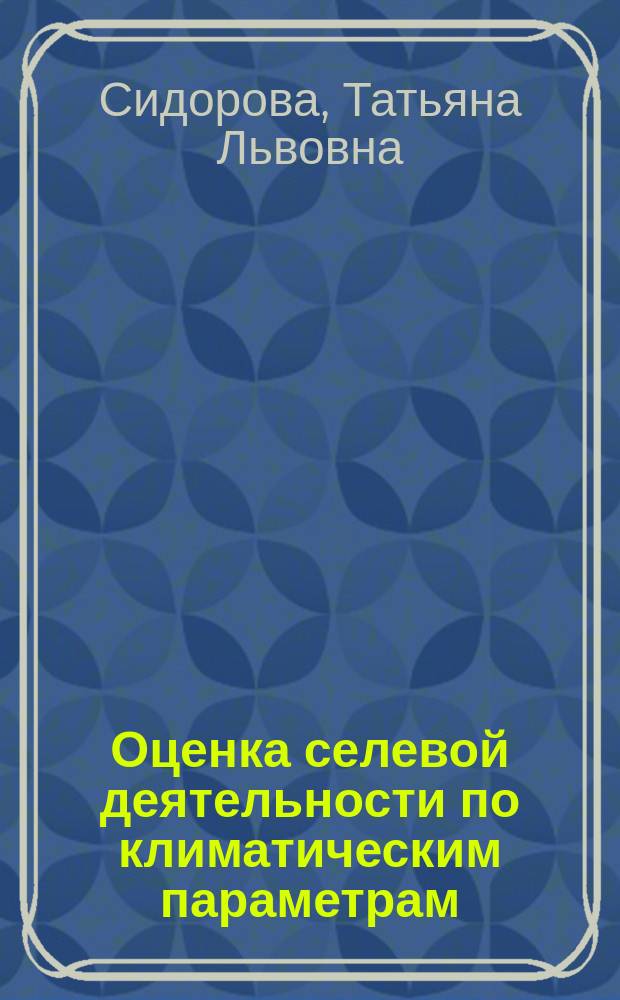 Сидорова, Татьяна Львовна

Оценка селевой деятельности по климатическим параметрам